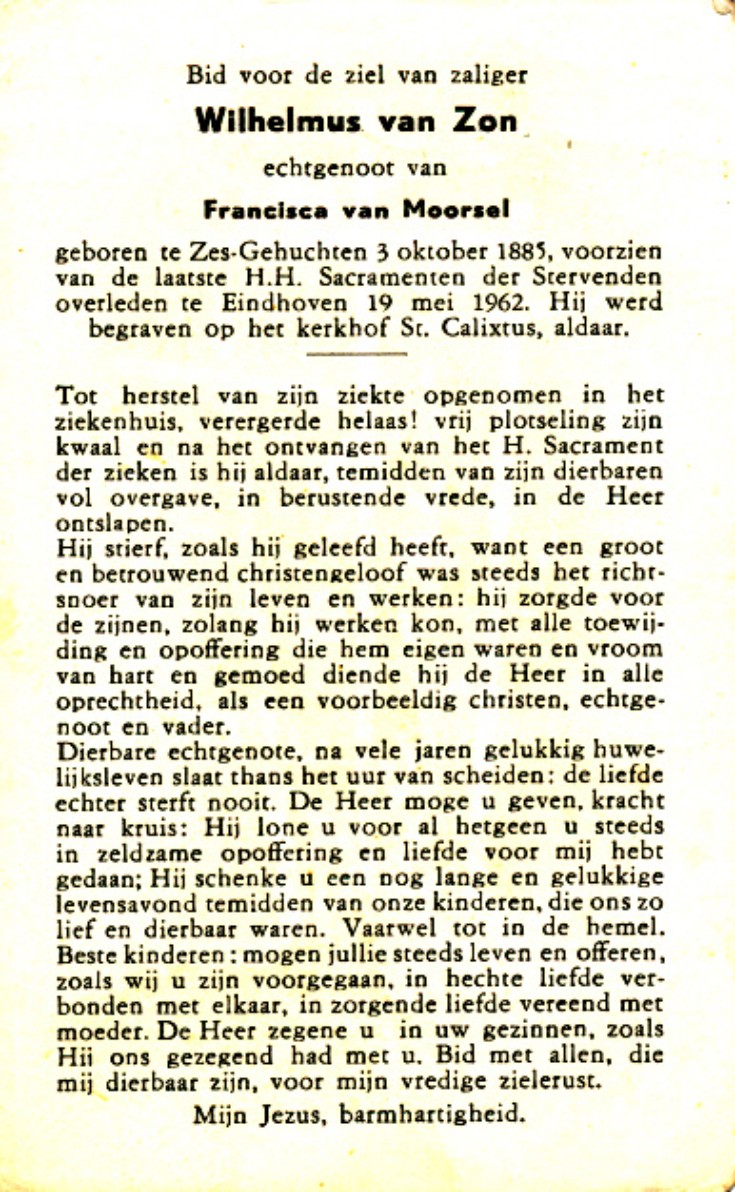 Bid voor de ziel van zaliger

Wilhelmus van Zon

echtgenoot van

Francisca van Moorsel

geboren te Zes-Gehuchten 3 oktober 1885, voorzien van de laatste H.H. Sacramenten der Stervenden overleden te Eindhoven 19 mei 1962. Hij werd begraven op het kerkhof St. Calixtus, aldaar.

Tot herstel van zijn ziekte opgenomen in het ziekenhuis, verergerde helaas! vrij plotseling zijn kwaal en na het ontvangen van het H. Sacrament der zieken is hij aldaar, temidden van zijn dierbaren vol overgave, in berustende vrede, in de Heer ontslapen.
Hij stierf, zoals hij geleefd heeft, want een groot en betrouwend christengeloof was steeds het richtsnoer van zijn leven en werken: hij zorgde voor de zijnen, zolang hij werken kon, met alle toewijding en opoffering die hem eigen waren en vroom van hart en gemoed diende hij de Heer in alle oprechtheid, als een voorbeeldig christen, echtgenoot en vader.
Dierbare echtgenote, na vele jaren gelukkig huwelijksleven slaat thans het uur van scheiden: de liefde echter sterft nooit. De Heer moge u geven, kracht naar kruis: Hij lone u voor al hetgeen u steeds in zeldzame opoffering en liefde voor mij hebt gedaan; Hij schenke u een nog lange en gelukkige levensavond temidden van onze kinderen, die ons zo lief en dierbaar waren. Vaarwel tot in de hemel.
Beste kinderen: mogen jullie steeds leven en offeren, zoals wij u zijn voorgegaan, in hechte liefde verbonden met elkaar, in zorgende liefde vereend met moeder. De Heer zegene u in uw gezinnen, zoals Hij ons gezegend had met u. Bid met allen, die mij dierbaar zijn, voor mijn vredige zielerust.

Mijn Jezus, barmhartigheid.